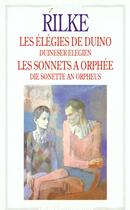 RILKE
LES ÉLÉGIES DE DUINO
DUINESER ELEGIEN
LES SONNETS A ORPHÉE
DIE SONETTE AN ORPHEUS